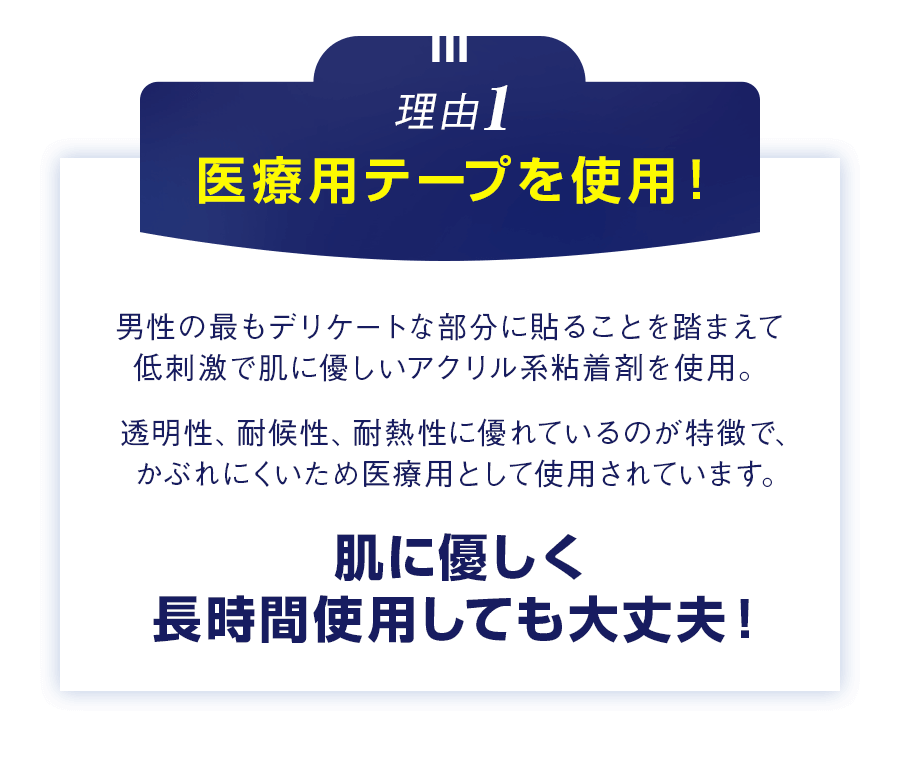 理由1
医療用テープを使用！

男性の最もデリケートな部分に貼ることを踏まえて低刺激で肌に優しいアクリル系粘着剤を使用。

透明性、耐候性、耐熱性に優れているのが特徴で、かぶれにくいため医療用として使用されています。

肌に優しく
長時間使用しても大丈夫！